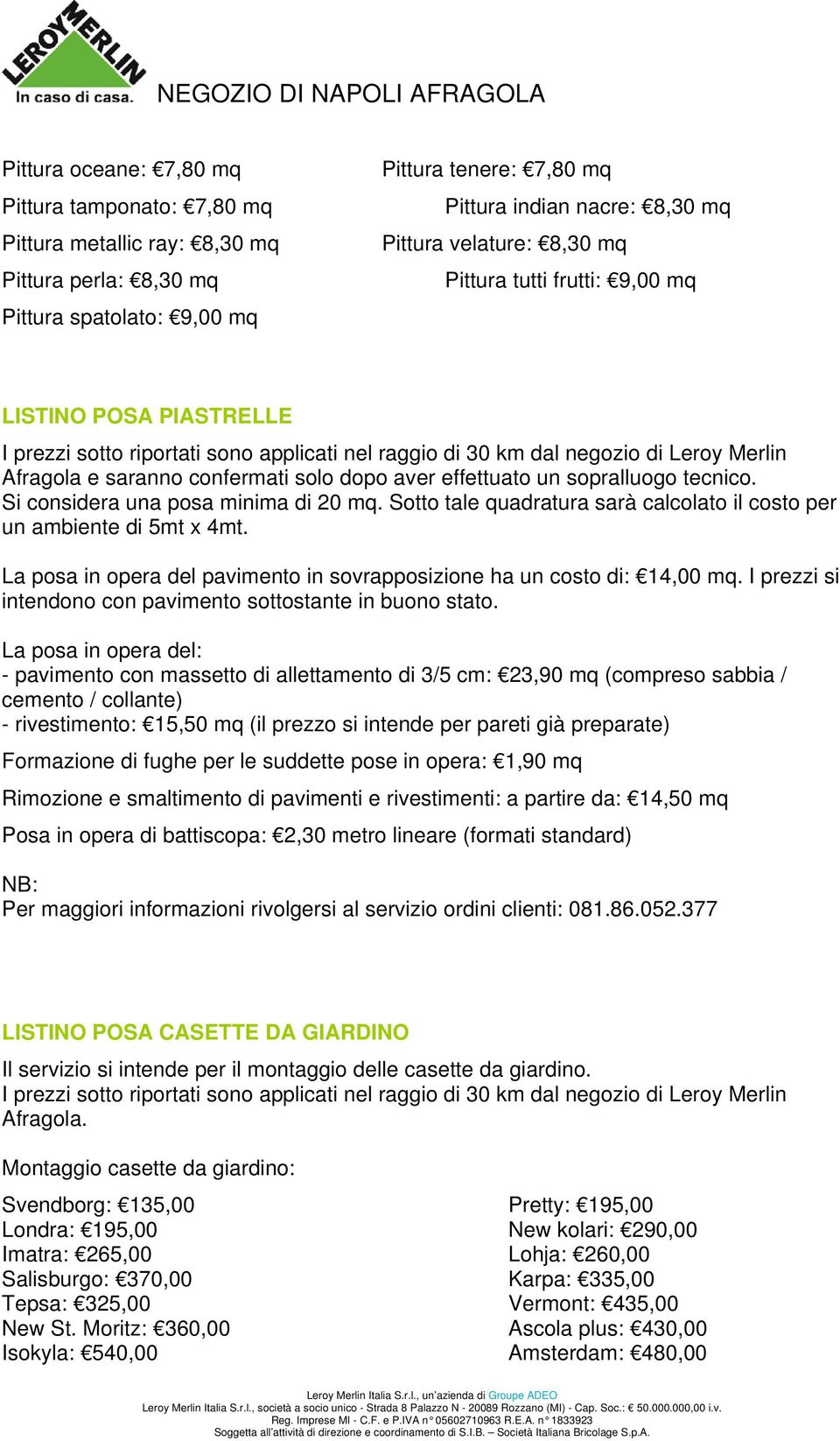 LEROY MERLIN
In caso di casa.

NEGOZIO DI NAPOLI AFRAGOLA

Pittura oceane: €7,80 mq
Pittura tamponato: €7,80 mq
Pittura metallic ray: €8,30 mq
Pittura perla: €8,30 mq
Pittura spatolato: €9,00 mq

Pittura tenere: €7,80 mq
Pittura indian nacre: €8,30 mq
Pittura velature: €8,30 mq
Pittura tutti frutti: €9,00 mq

LISTINO POSA PIASTRELLE

I prezzi sotto riportati sono applicati nel raggio di 30 km dal negozio di Leroy Merlin Afragola e saranno confermati solo dopo aver effettuato un sopralluogo tecnico. Si considera una posa minima di 20 mq. Sotto tale quadratura sarà calcolato il costo per un ambiente di 5mt x 4mt.

La posa in opera del pavimento in sovrapposizione ha un costo di: €14,00 mq. I prezzi si intendono con pavimento sottostante in buono stato.

La posa in opera del:
- pavimento con massetto di allettamento di 3/5 cm: €23,90 mq (compreso sabbia / cemento / collante)
- rivestimento: €15,50 mq (il prezzo si intende per pareti già preparate)

Formazione di fughe per le suddette pose in opera: €1,90 mq

Rimozione e smaltimento di pavimenti e rivestimenti: a partire da: €14,50 mq

Posa in opera di battiscopa: €2,30 metro lineare (formati standard)

NB:
Per maggiori informazioni rivolgersi al servizio ordini clienti: 081.86.052.377

LISTINO POSA CASETTE DA GIARDINO

Il servizio si intende per il montaggio delle casette da giardino.
I prezzi sotto riportati sono applicati nel raggio di 30 km dal negozio di Leroy Merlin Afragola.

Montaggio casette da giardino:

Svendborg: €135,00
Londra: €195,00
Imatra: €265,00
Salisburgo: €370,00
Tepsa: €325,00
New St. Moritz: €360,00
Isokyla: €540,00

Pretty: €195,00
New kolari: €290,00
Lohja: €260,00
Karpa: €335,00
Vermont: €435,00
Ascola plus: €430,00
Amsterdam: €480,00

Leroy Merlin Italia S.r.l., un'azienda di Groupe ADEO
Leroy Merlin Italia S.r.l., società a socio unico - Strada 8 Palazzo N - 20089 Rozzano (MI) - Cap. Soc.: € 50.000.000,00 i.v.
Reg. Imprese MI - C.F. e P.IVA n° 05602710963 R.E.A. n° 1833923
Soggetta all'attività di direzione e coordinamento di S.I.B. – Società Italiana Bricolage S.p.A.